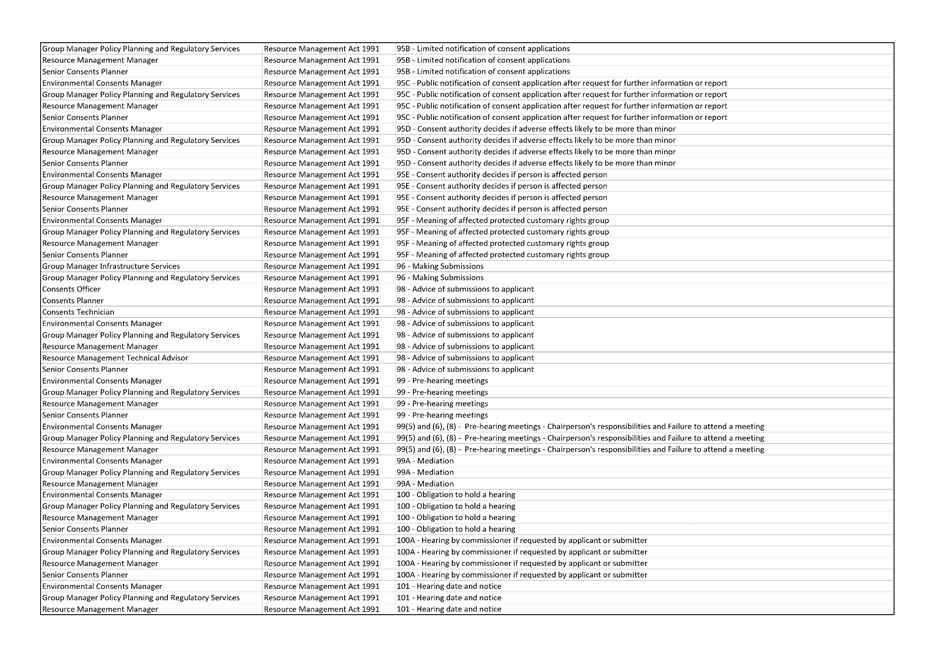 | | | |
|---|---|---|
| Group Manager Policy Planning and Regulatory Services | Resource Management Act 1991 | 95B - Limited notification of consent applications |
| Resource Management Manager | Resource Management Act 1991 | 95B - Limited notification of consent applications |
| Senior Consents Planner | Resource Management Act 1991 | 95B - Limited notification of consent applications |
| Environmental Consents Manager | Resource Management Act 1991 | 95C - Public notification of consent application after request for further information or report |
| Group Manager Policy Planning and Regulatory Services | Resource Management Act 1991 | 95C - Public notification of consent application after request for further information or report |
| Resource Management Manager | Resource Management Act 1991 | 95C - Public notification of consent application after request for further information or report |
| Senior Consents Planner | Resource Management Act 1991 | 95C - Public notification of consent application after request for further information or report |
| Environmental Consents Manager | Resource Management Act 1991 | 95D - Consent authority decides if adverse effects likely to be more than minor |
| Group Manager Policy Planning and Regulatory Services | Resource Management Act 1991 | 95D - Consent authority decides if adverse effects likely to be more than minor |
| Resource Management Manager | Resource Management Act 1991 | 95D - Consent authority decides if adverse effects likely to be more than minor |
| Senior Consents Planner | Resource Management Act 1991 | 95D - Consent authority decides if adverse effects likely to be more than minor |
| Environmental Consents Manager | Resource Management Act 1991 | 95E - Consent authority decides if person is affected person |
| Group Manager Policy Planning and Regulatory Services | Resource Management Act 1991 | 95E - Consent authority decides if person is affected person |
| Resource Management Manager | Resource Management Act 1991 | 95E - Consent authority decides if person is affected person |
| Senior Consents Planner | Resource Management Act 1991 | 95E - Consent authority decides if person is affected person |
| Environmental Consents Manager | Resource Management Act 1991 | 95F - Meaning of affected protected customary rights group |
| Group Manager Policy Planning and Regulatory Services | Resource Management Act 1991 | 95F - Meaning of affected protected customary rights group |
| Resource Management Manager | Resource Management Act 1991 | 95F - Meaning of affected protected customary rights group |
| Senior Consents Planner | Resource Management Act 1991 | 95F - Meaning of affected protected customary rights group |
| Group Manager Infrastructure Services | Resource Management Act 1991 | 96 - Making Submissions |
| Group Manager Policy Planning and Regulatory Services | Resource Management Act 1991 | 96 - Making Submissions |
| Consents Officer | Resource Management Act 1991 | 98 - Advice of submissions to applicant |
| Consents Planner | Resource Management Act 1991 | 98 - Advice of submissions to applicant |
| Consents Technician | Resource Management Act 1991 | 98 - Advice of submissions to applicant |
| Environmental Consents Manager | Resource Management Act 1991 | 98 - Advice of submissions to applicant |
| Group Manager Policy Planning and Regulatory Services | Resource Management Act 1991 | 98 - Advice of submissions to applicant |
| Resource Management Manager | Resource Management Act 1991 | 98 - Advice of submissions to applicant |
| Resource Management Technical Advisor | Resource Management Act 1991 | 98 - Advice of submissions to applicant |
| Senior Consents Planner | Resource Management Act 1991 | 98 - Advice of submissions to applicant |
| Environmental Consents Manager | Resource Management Act 1991 | 99 - Pre-hearing meetings |
| Group Manager Policy Planning and Regulatory Services | Resource Management Act 1991 | 99 - Pre-hearing meetings |
| Resource Management Manager | Resource Management Act 1991 | 99 - Pre-hearing meetings |
| Senior Consents Planner | Resource Management Act 1991 | 99 - Pre-hearing meetings |
| Environmental Consents Manager | Resource Management Act 1991 | 99(5) and (6), (8) - Pre-hearing meetings - Chairperson's responsibilities and Failure to attend a meeting |
| Group Manager Policy Planning and Regulatory Services | Resource Management Act 1991 | 99(5) and (6), (8) - Pre-hearing meetings - Chairperson's responsibilities and Failure to attend a meeting |
| Resource Management Manager | Resource Management Act 1991 | 99(5) and (6), (8) - Pre-hearing meetings - Chairperson's responsibilities and Failure to attend a meeting |
| Environmental Consents Manager | Resource Management Act 1991 | 99A - Mediation |
| Group Manager Policy Planning and Regulatory Services | Resource Management Act 1991 | 99A - Mediation |
| Resource Management Manager | Resource Management Act 1991 | 99A - Mediation |
| Environmental Consents Manager | Resource Management Act 1991 | 100 - Obligation to hold a hearing |
| Group Manager Policy Planning and Regulatory Services | Resource Management Act 1991 | 100 - Obligation to hold a hearing |
| Resource Management Manager | Resource Management Act 1991 | 100 - Obligation to hold a hearing |
| Senior Consents Planner | Resource Management Act 1991 | 100 - Obligation to hold a hearing |
| Environmental Consents Manager | Resource Management Act 1991 | 100A - Hearing by commissioner if requested by applicant or submitter |
| Group Manager Policy Planning and Regulatory Services | Resource Management Act 1991 | 100A - Hearing by commissioner if requested by applicant or submitter |
| Resource Management Manager | Resource Management Act 1991 | 100A - Hearing by commissioner if requested by applicant or submitter |
| Senior Consents Planner | Resource Management Act 1991 | 100A - Hearing by commissioner if requested by applicant or submitter |
| Environmental Consents Manager | Resource Management Act 1991 | 101 - Hearing date and notice |
| Group Manager Policy Planning and Regulatory Services | Resource Management Act 1991 | 101 - Hearing date and notice |
| Resource Management Manager | Resource Management Act 1991 | 101 - Hearing date and notice |